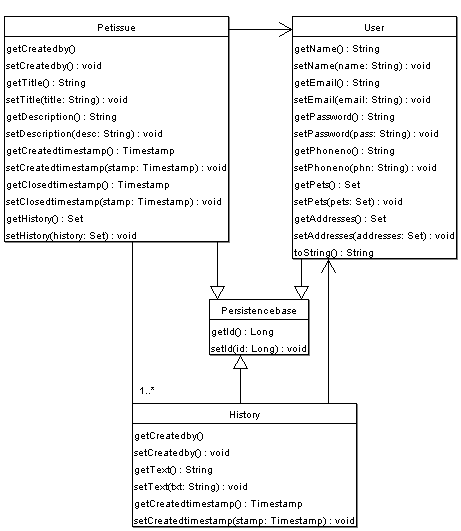 Petissue

getCreatedby()
setCreatedby() : void
getTitle() : String
setTitle(title: String) : void
getDescription() : String
setDescription(desc: String) : void
getCreatedtimestamp() : Timestamp
setCreatedtimestamp(stamp: Timestamp) : void
getClosedtimestamp() : Timestamp
setClosedtimestamp(stamp: Timestamp) : void
getHistory() : Set
setHistory(history: Set) : void

User

getName() : String
setName(name: String) : void
getEmail() : String
setEmail(email: String) : void
getPassword() : String
setPassword(pass: String) : void
getPhoneno() : String
setPhoneno(phn: String) : void
getPets() : Set
setPets(pets: Set) : void
getAddresses() : Set
setAddresses(addresses: Set) : void
toString() : String

Persistencebase

getId() : Long
setId(id: Long) : void

1..*

History

getCreatedby()
setCreatedby() : void
getText() : String
setText(txt: String) : void
getCreatedtimestamp() : Timestamp
setCreatedtimestamp(stamp: Timestamp) : void